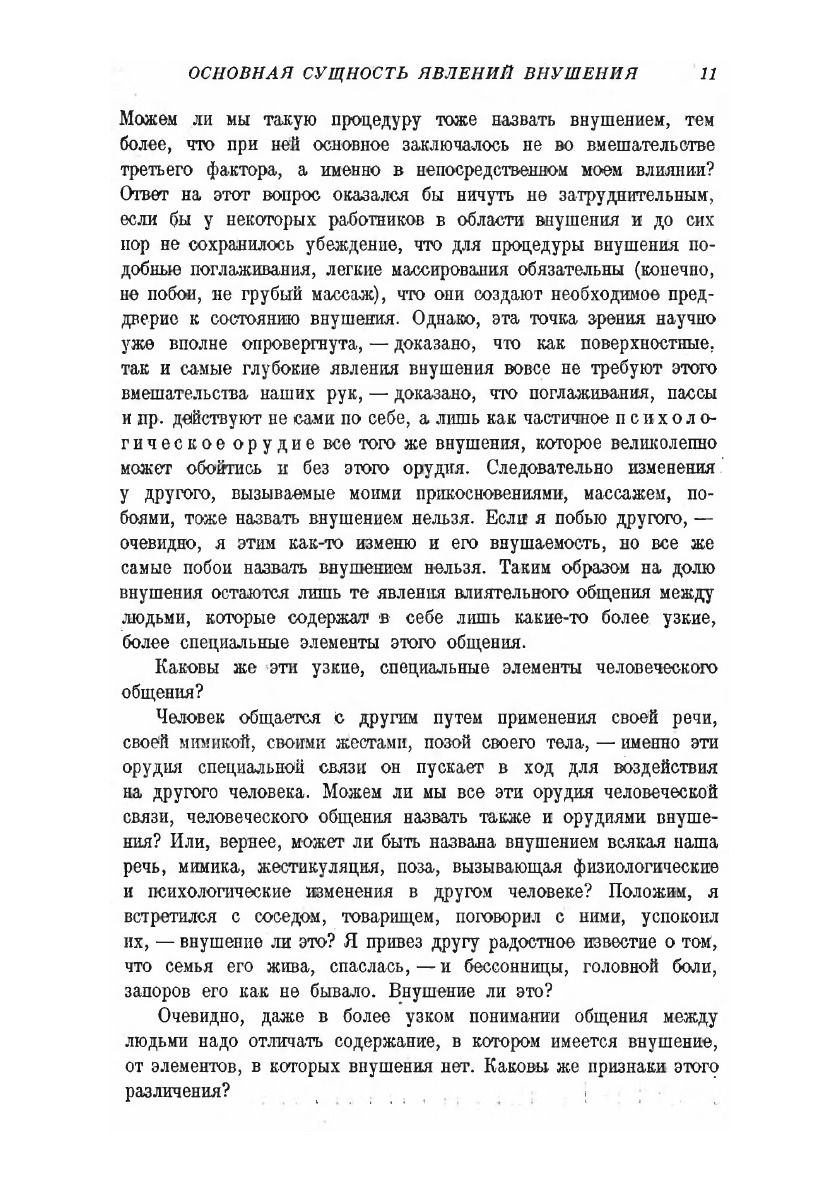 ОСНОВНАЯ СУЩНОСТЬ ЯВЛЕНИЙ ВНУШЕНИЯ 11

Можем ли мы такую процедуру тоже назвать внушением, тем более, что при ней основное заключалось не во вмешательстве третьего фактора, а именно в непосредственном моем влиянии? Ответ на этот вопрос оказался бы ничуть не затруднительным, если бы у некоторых работников в области внушения и до сих пор не сохранилось убеждение, что для процедуры внушения подобные поглаживания, легкие массирования обязательны (конечно, не побои, не грубый массаж), что они создают необходимое преддверие к состоянию внушения. Однако, эта точка зрения научно уже вполне опровергнута, — доказано, что как поверхностные, так и самые глубокие явления внушения вовсе не требуют этого вмешательства наших рук, — доказано, что поглаживания, пассы и пр. действуют не сами по себе, а лишь как частичное психологическое орудие все того же внушения, которое великолепно может обойтись и без этого орудия. Следовательно изменения у другого, вызываемые моими прикосновениями, массажем, побоями, тоже назвать внушением нельзя. Если я побью другого, — очевидно, я этим как-то изменю и его внушаемость, но все же самые побои назвать внушением нельзя. Таким образом на долю внушения остаются лишь те явления влиятельного общения между людьми, которые содержат в себе лишь какие-то более узкие, более специальные элементы этого общения.

Каковы же эти узкие, специальные элементы человеческого общения?

Человек общается с другим путем применения своей речи, своей мимикой, своими жестами, позой своего тела, — именно эти орудия специальной связи он пускает в ход для воздействия на другого человека. Можем ли мы все эти орудия человеческой связи, человеческого общения назвать также и орудиями внушения? Или, вернее, может ли быть названа внушением всякая наша речь, мимика, жестикуляция, поза, вызывающая физиологические и психологические изменения в другом человеке? Положим, я встретился с соседом, товарищем, поговорил с ними, успокоил их, — внушение ли это? Я привез другу радостное известие о том, что семья его жива, спаслась, — и бессонницы, головной боли, запоров его как не бывало. Внушение ли это?

Очевидно, даже в более узком понимании общения между людьми надо отличать содержание, в котором имеется внушение, от элементов, в которых внушения нет. Каковы же признаки этого различения?